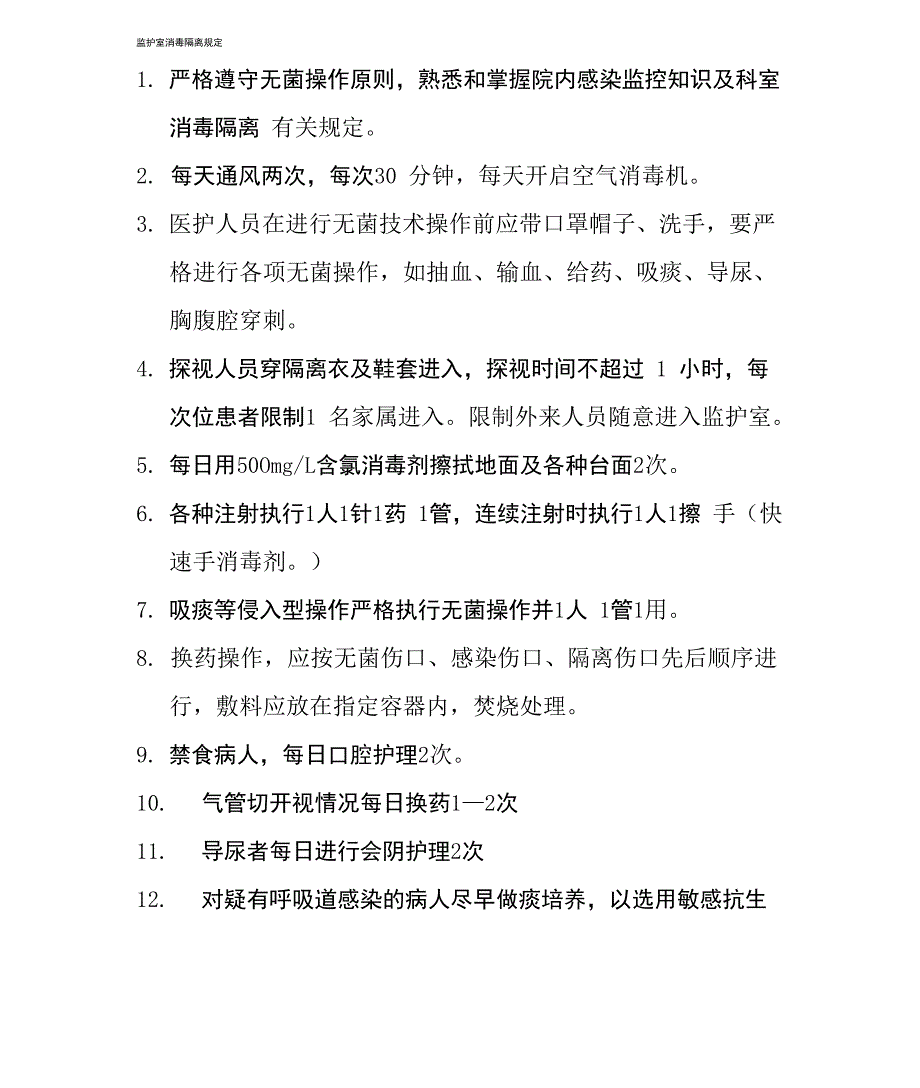 监护室消毒隔离规定

1. 严格遵守无菌操作原则，熟悉和掌握院内感染监控知识及科室消毒隔离 有关规定。

2. 每天通风两次，每次30 分钟，每天开启空气消毒机。

3. 医护人员在进行无菌技术操作前应带口罩帽子、洗手，要严格进行各项无菌操作，如抽血、输血、给药、吸痰、导尿、胸腹腔穿刺。

4. 探视人员穿隔离衣及鞋套进入，探视时间不超过 1 小时，每次位患者限制1 名家属进入。限制外来人员随意进入监护室。

5. 每日用500mg/L含氯消毒剂擦拭地面及各种台面2次。

6. 各种注射执行1人1针1药 1管，连续注射时执行1人1擦 手（快速手消毒剂。）

7. 吸痰等侵入型操作严格执行无菌操作并1人 1管1用。

8. 换药操作，应按无菌伤口、感染伤口、隔离伤口先后顺序进行，敷料应放在指定容器内，焚烧处理。

9. 禁食病人，每日口腔护理2次。

10. 气管切开视情况每日换药1—2次

11. 导尿者每日进行会阴护理2次

12. 对疑有呼吸道感染的病人尽早做痰培养，以选用敏感抗生